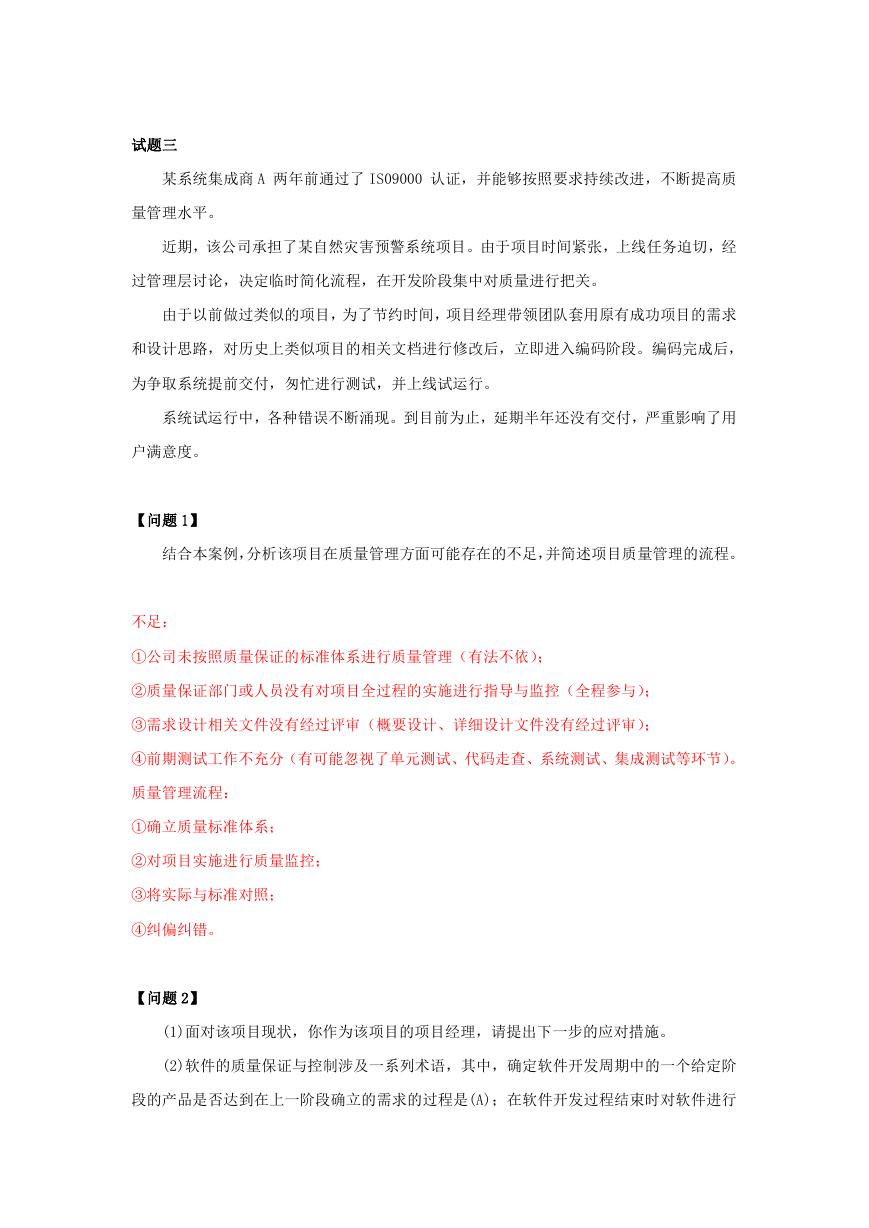 试题三

某系统集成商 A 两年前通过了 ISO9000 认证，并能够按照要求持续改进，不断提高质量管理水平。

近期，该公司承担了某自然灾害预警系统项目。由于项目时间紧张，上线任务迫切，经过管理层讨论，决定临时简化流程，在开发阶段集中对质量进行把关。

由于以前做过类似的项目，为了节约时间，项目经理带领团队套用原有成功项目的需求和设计思路，对历史上类似项目的相关文档进行修改后，立即进入编码阶段。编码完成后，为争取系统提前交付，匆忙进行测试，并上线试运行。

系统试运行中，各种错误不断涌现。到目前为止，延期半年还没有交付，严重影响了用户满意度。

【问题 1】

结合本案例，分析该项目在质量管理方面可能存在的不足，并简述项目质量管理的流程。

不足：

①公司未按照质量保证的标准体系进行质量管理（有法不依）；

②质量保证部门或人员没有对项目全过程的实施进行指导与监控（全程参与）；

③需求设计相关文件没有经过评审（概要设计、详细设计文件没有经过评审）；

④前期测试工作不充分（有可能忽视了单元测试、代码走查、系统测试、集成测试等环节）。

质量管理流程：

①确立质量标准体系；

②对项目实施进行质量监控；

③将实际与标准对照；

④纠偏纠错。

【问题 2】

(1)面对该项目现状，你作为该项目的项目经理，请提出下一步的应对措施。

(2)软件的质量保证与控制涉及一系列术语，其中，确定软件开发周期中的一个给定阶段的产品是否达到在上一阶段确立的需求的过程是(A)；在软件开发过程结束时对软件进行